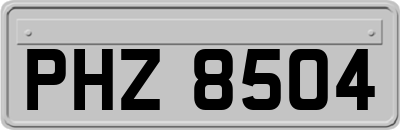 PHZ 8504